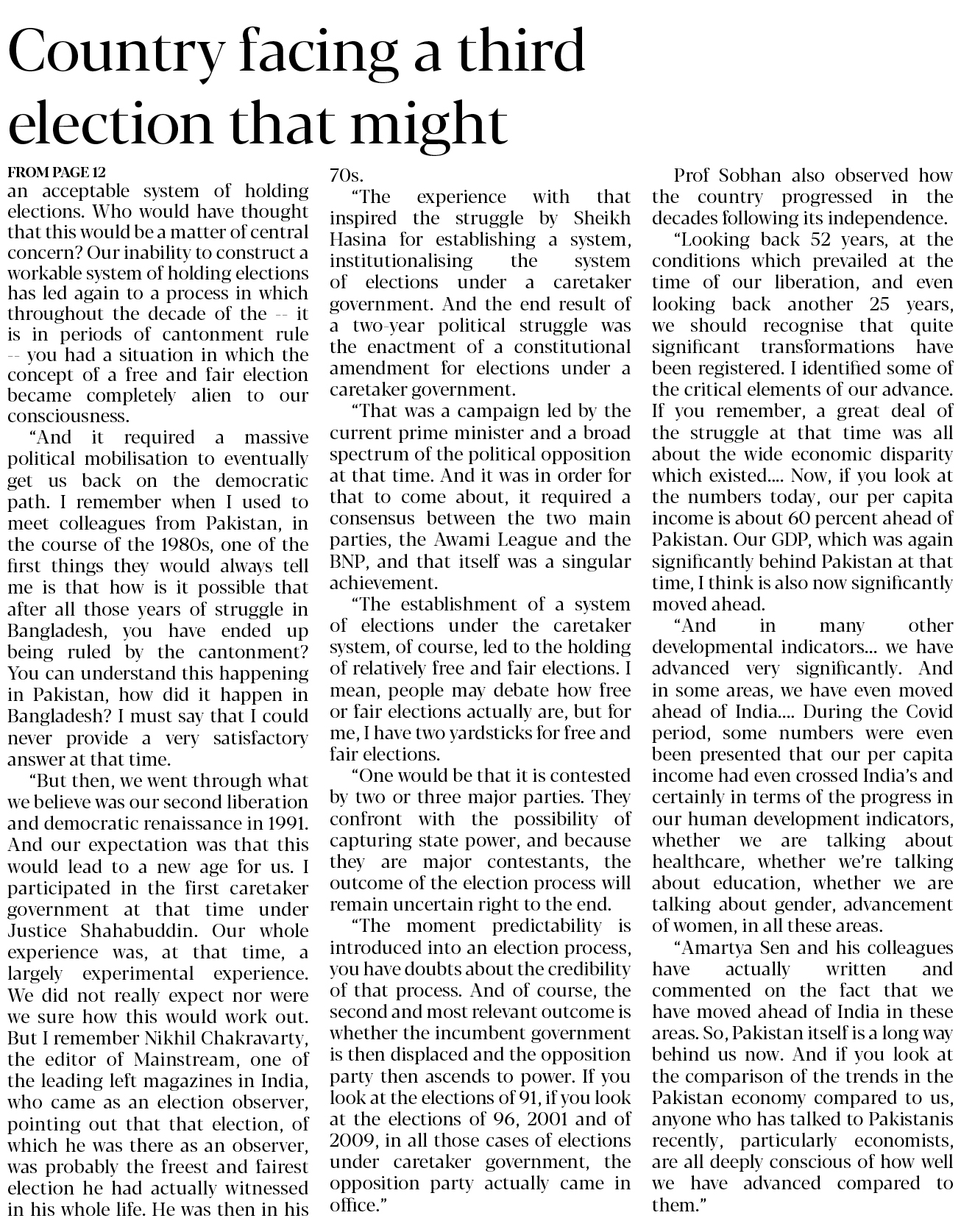 Country facing a third election that might

FROM PAGE 12

an acceptable system of holding elections. Who would have thought that this would be a matter of central concern? Our inability to construct a workable system of holding elections has led again to a process in which throughout the decade of the -- it is in periods of cantonment rule -- you had a situation in which the concept of a free and fair election became completely alien to our consciousness.

"And it required a massive political mobilisation to eventually get us back on the democratic path. I remember when I used to meet colleagues from Pakistan, in the course of the 1980s, one of the first things they would always tell me is that how is it possible that after all those years of struggle in Bangladesh, you have ended up being ruled by the cantonment? You can understand this happening in Pakistan, how did it happen in Bangladesh? I must say that I could never provide a very satisfactory answer at that time.

"But then, we went through what we believe was our second liberation and democratic renaissance in 1991. And our expectation was that this would lead to a new age for us. I participated in the first caretaker government at that time under Justice Shahabuddin. Our whole experience was, at that time, a largely experimental experience. We did not really expect nor were we sure how this would work out. But I remember Nikhil Chakravarty, the editor of Mainstream, one of the leading left magazines in India, who came as an election observer, pointing out that that election, of which he was there as an observer, was probably the freest and fairest election he had actually witnessed in his whole life. He was then in his 70s.

"The experience with that inspired the struggle by Sheikh Hasina for establishing a system, institutionalising the system of elections under a caretaker government. And the end result of a two-year political struggle was the enactment of a constitutional amendment for elections under a caretaker government.

"That was a campaign led by the current prime minister and a broad spectrum of the political opposition at that time. And it was in order for that to come about, it required a consensus between the two main parties, the Awami League and the BNP, and that itself was a singular achievement.

"The establishment of a system of elections under the caretaker system, of course, led to the holding of relatively free and fair elections. I mean, people may debate how free or fair elections actually are, but for me, I have two yardsticks for free and fair elections.

"One would be that it is contested by two or three major parties. They confront with the possibility of capturing state power, and because they are major contestants, the outcome of the election process will remain uncertain right to the end.

"The moment predictability is introduced into an election process, you have doubts about the credibility of that process. And of course, the second and most relevant outcome is whether the incumbent government is then displaced and the opposition party then ascends to power. If you look at the elections of 91, if you look at the elections of 96, 2001 and of 2009, in all those cases of elections under caretaker government, the opposition party actually came in office."

Prof Sobhan also observed how the country progressed in the decades following its independence.

"Looking back 52 years, at the conditions which prevailed at the time of our liberation, and even looking back another 25 years, we should recognise that quite significant transformations have been registered. I identified some of the critical elements of our advance. If you remember, a great deal of the struggle at that time was all about the wide economic disparity which existed.... Now, if you look at the numbers today, our per capita income is about 60 percent ahead of Pakistan. Our GDP, which was again significantly behind Pakistan at that time, I think is also now significantly moved ahead.

"And in many other developmental indicators... we have advanced very significantly. And in some areas, we have even moved ahead of India.... During the Covid period, some numbers were even been presented that our per capita income had even crossed India's and certainly in terms of the progress in our human development indicators, whether we are talking about healthcare, whether we're talking about education, whether we are talking about gender, advancement of women, in all these areas.

"Amartya Sen and his colleagues have actually written and commented on the fact that we have moved ahead of India in these areas. So, Pakistan itself is a long way behind us now. And if you look at the comparison of the trends in the Pakistan economy compared to us, anyone who has talked to Pakistanis recently, particularly economists, are all deeply conscious of how well we have advanced compared to them."